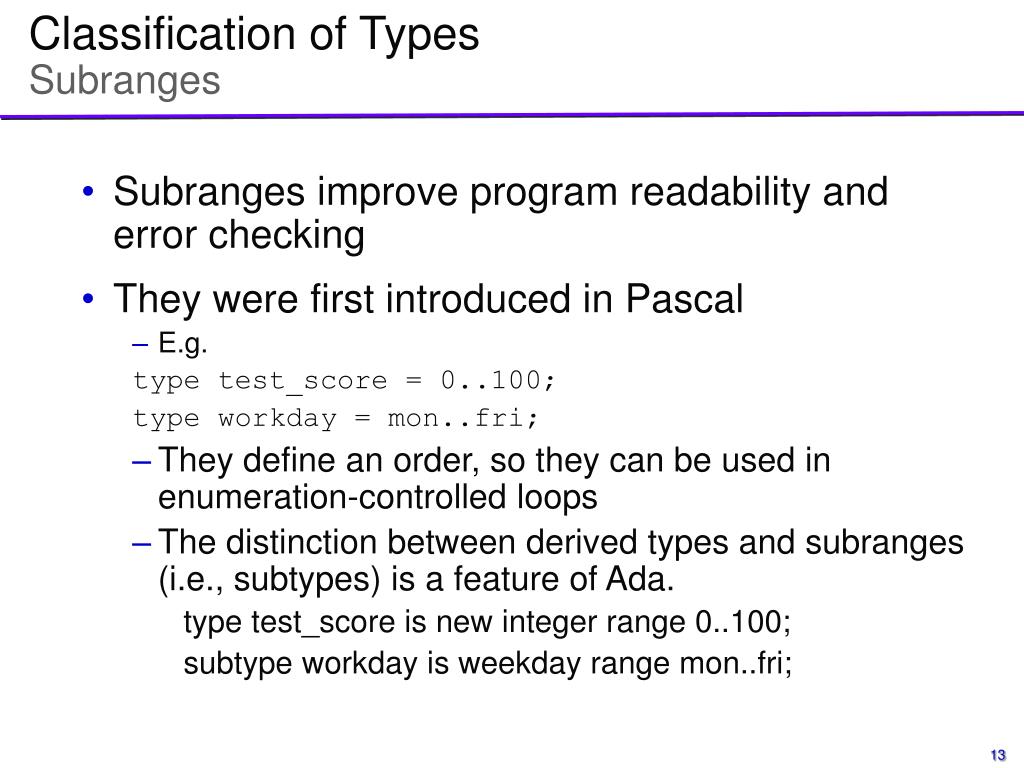 Classification of Types
Subranges

• Subranges improve program readability and error checking

• They were first introduced in Pascal
– E.g.
type test_score = 0..100;
type workday = mon..fri;
– They define an order, so they can be used in enumeration-controlled loops
– The distinction between derived types and subranges (i.e., subtypes) is a feature of Ada.
type test_score is new integer range 0..100;
subtype workday is weekday range mon..fri;

13